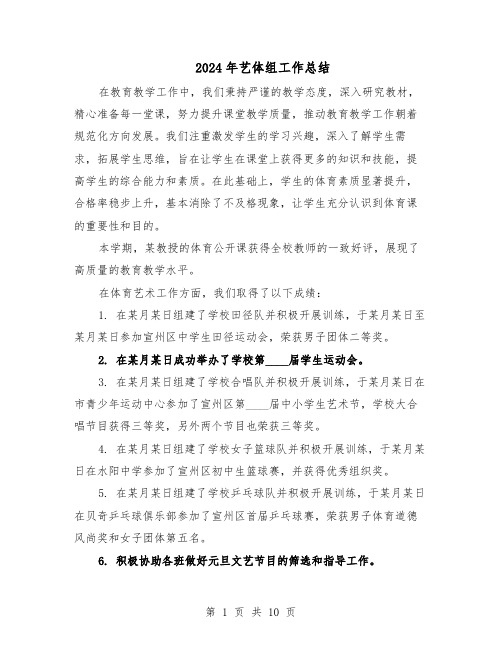 2024年艺体组工作总结

在教育教学工作中，我们秉持严谨的教学态度，深入研究教材，精心准备每一堂课，努力提升课堂教学质量，推动教育教学工作朝着规范化方向发展。我们注重激发学生的学习兴趣，深入了解学生需求，拓展学生思维，旨在让学生在课堂上获得更多的知识和技能，提高学生的综合能力和素质。在此基础上，学生的体育素质显著提升，合格率稳步上升，基本消除了不及格现象，让学生充分认识到体育课的重要性和目的。

本学期，某教授的体育公开课获得全校教师的一致好评，展现了高质量的教育教学水平。

在体育艺术工作方面，我们取得了以下成绩：

1. 在某月某日组建了学校田径队并积极开展训练，于某月某日至某月某日参加宣州区中学生田径运动会，荣获男子团体二等奖。

2. 在某月某日成功举办了学校第____届学生运动会。

3. 在某月某日组建了学校合唱队并积极开展训练，于某月某日在市青少年运动中心参加了宣州区第____届中小学生艺术节，学校大合唱节目获得三等奖，另外两个节目也荣获三等奖。

4. 在某月某日组建了学校女子篮球队并积极开展训练，于某月某日在水阳中学参加了宣州区初中生篮球赛，并获得优秀组织奖。

5. 在某月某日组建了学校乒乓球队并积极开展训练，于某月某日在贝奇乒乓球俱乐部参加了宣州区首届乒乓球赛，荣获男子体育道德风尚奖和女子团体第五名。

6. 积极协助各班做好元旦文艺节目的筛选和指导工作。

第 1 页 共 10 页